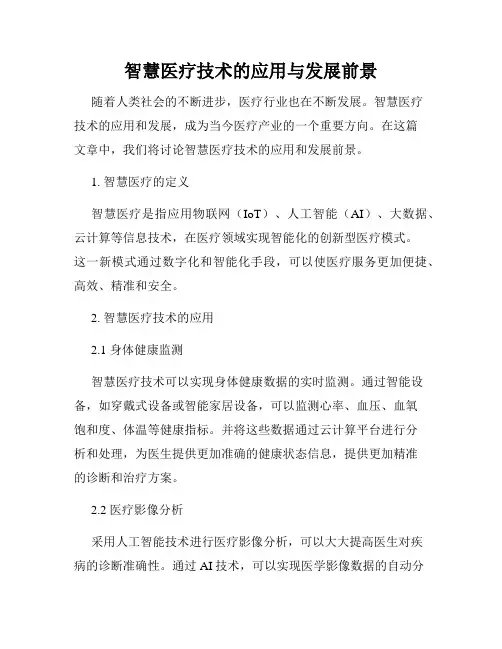 智慧医疗技术的应用与发展前景

随着人类社会的不断进步，医疗行业也在不断发展。智慧医疗技术的应用和发展，成为当今医疗产业的一个重要方向。在这篇文章中，我们将讨论智慧医疗技术的应用和发展前景。

1. 智慧医疗的定义

智慧医疗是指应用物联网（IoT）、人工智能（AI）、大数据、云计算等信息技术，在医疗领域实现智能化的创新型医疗模式。这一新模式通过数字化和智能化手段，可以使医疗服务更加便捷、高效、精准和安全。

2. 智慧医疗技术的应用

2.1 身体健康监测

智慧医疗技术可以实现身体健康数据的实时监测。通过智能设备，如穿戴式设备或智能家居设备，可以监测心率、血压、血氧饱和度、体温等健康指标。并将这些数据通过云计算平台进行分析和处理，为医生提供更加准确的健康状态信息，提供更加精准的诊断和治疗方案。

2.2 医疗影像分析

采用人工智能技术进行医疗影像分析，可以大大提高医生对疾病的诊断准确性。通过 AI 技术，可以实现医学影像数据的自动分